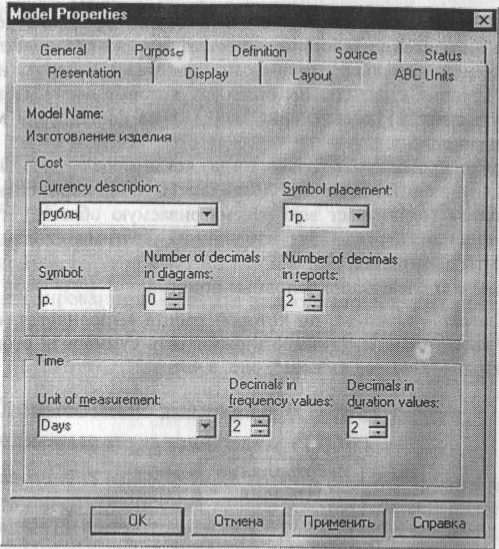 Model Properties

General
Purpose
Definition
Source
Status
Presentation
Display
Layout
ABC Units

Model Name:
Изготовление изделия

Cost

Currency description:
рубль

Symbol placement:
1р.

Symbol:
р.

Number of decimals in diagrams:
0

Number of decimals in reports:
2

Time

Unit of measurement:
Days

Decimals in frequency values:
2

Decimals in duration values:
2

OK
Отмена
Применить
Справка